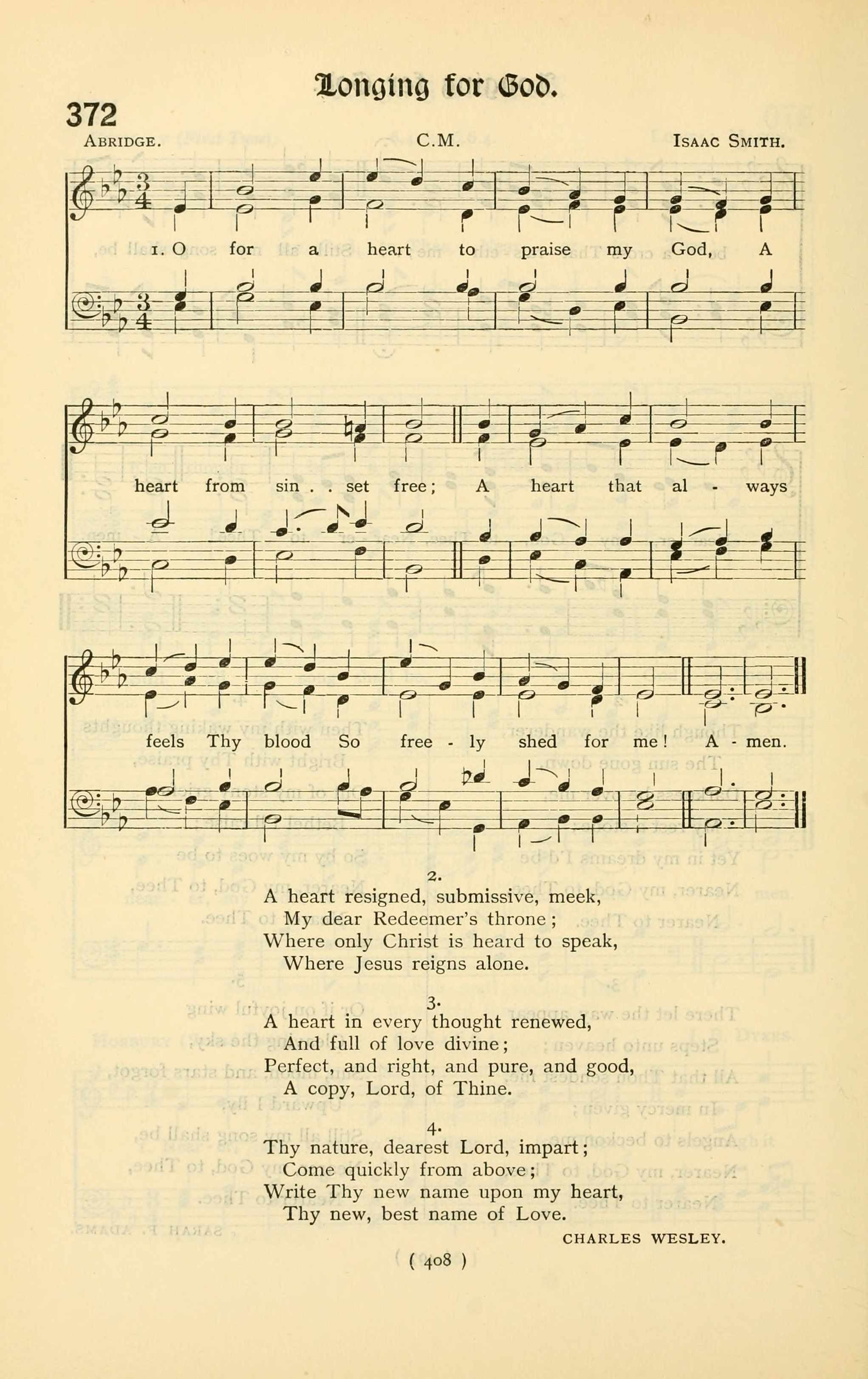 Longing for God.

372

ABRIDGE. C.M. ISAAC SMITH.

1. O for a heart to praise my God, A heart from sin . . set free; A heart that al - ways feels Thy blood So free - ly shed for me! A - men.

2.
A heart resigned, submissive, meek,
My dear Redeemer's throne;
Where only Christ is heard to speak,
Where Jesus reigns alone.

3.
A heart in every thought renewed,
And full of love divine;
Perfect, and right, and pure, and good,
A copy, Lord, of Thine.

4.
Thy nature, dearest Lord, impart;
Come quickly from above;
Write Thy new name upon my heart,
Thy new, best name of Love.

CHARLES WESLEY.

( 408 )